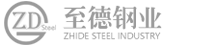 ZD Steel
至德钢业
ZHIDE STEEL INDUSTRY